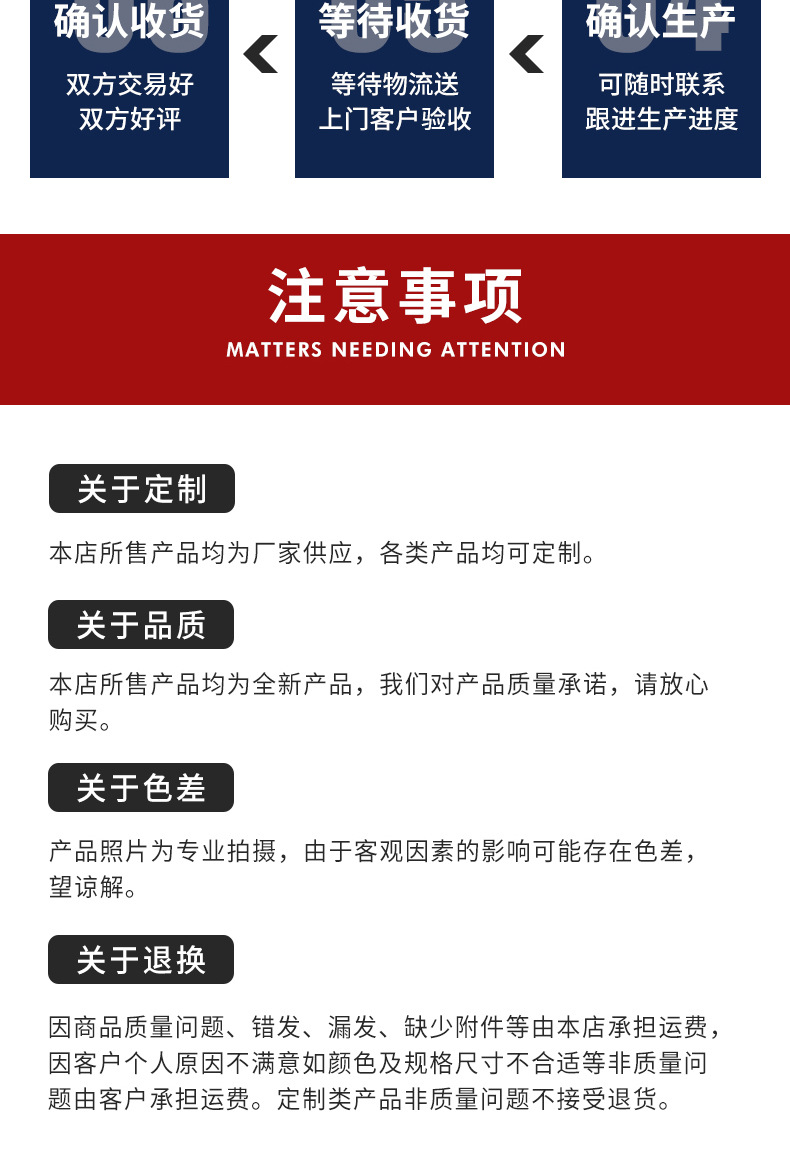 确认收货

双方交易好
双方好评

等待收货

等待物流送
上门客户验收

确认生产

可随时联系
跟进生产进度

注意事项

MATTERS NEEDING ATTENTION

关于定制

本店所售产品均为厂家供应，各类产品均可定制。

关于品质

本店所售产品均为全新产品，我们对产品质量承诺，请放心购买。

关于色差

产品照片为专业拍摄，由于客观因素的影响可能存在色差，望谅解。

关于退换

因商品质量问题、错发、漏发、缺少附件等由本店承担运费，因客户个人原因不满意如颜色及规格尺寸不合适等非质量问题由客户承担运费。定制类产品非质量问题不接受退货。